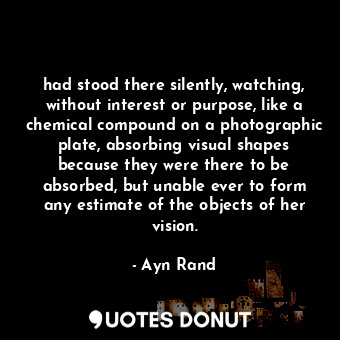 had stood there silently, watching, without interest or purpose, like a chemical compound on a photographic plate, absorbing visual shapes because they were there to be absorbed, but unable ever to form any estimate of the objects of her vision.

- Ayn Rand

QUOTES DONUT